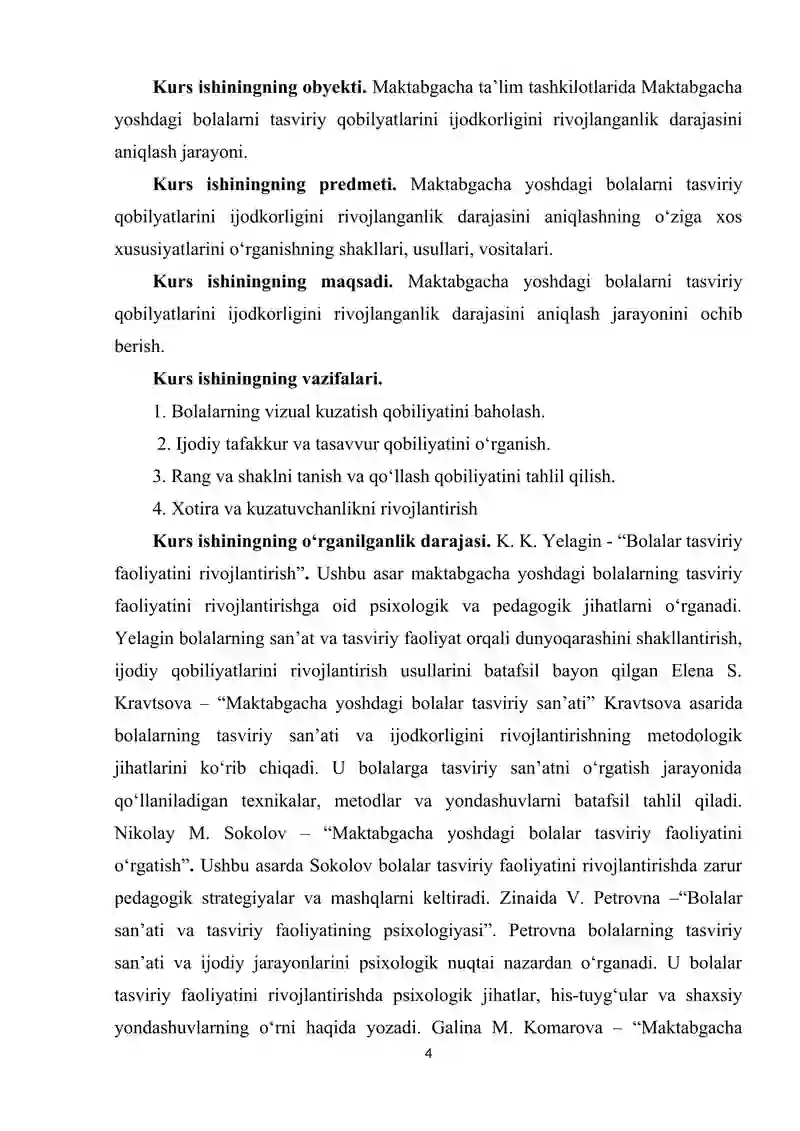 Kurs ishiningning obyekti. Maktabgacha ta'lim tashkilotlarida Maktabgacha yoshdagi bolalarni tasviriy qobilyatlarini ijodkorligini rivojlanganlik darajasini aniqlash jarayoni.

Kurs ishiningning predmeti. Maktabgacha yoshdagi bolalarni tasviriy qobilyatlarini ijodkorligini rivojlanganlik darajasini aniqlashning o'ziga xos xususiyatlarini o'rganishning shakllari, usullari, vositalari.

Kurs ishiningning maqsadi. Maktabgacha yoshdagi bolalarni tasviriy qobilyatlarini ijodkorligini rivojlanganlik darajasini aniqlash jarayonini ochib berish.

Kurs ishiningning vazifalari.

1. Bolalarning vizual kuzatish qobiliyatini baholash.

2. Ijodiy tafakkur va tasavvur qobiliyatini o'rganish.

3. Rang va shaklni tanish va qo'llash qobiliyatini tahlil qilish.

4. Xotira va kuzatuvchanlikni rivojlantirish

Kurs ishiningning o'rganilganlik darajasi. K. K. Yelagin - "Bolalar tasviriy faoliyatini rivojlantirish". Ushbu asar maktabgacha yoshdagi bolalarning tasviriy faoliyatini rivojlantirishga oid psixologik va pedagogik jihatlarni o'rganadi. Yelagin bolalarning san'at va tasviriy faoliyat orqali dunyoqarashini shakllantirish, ijodiy qobiliyatlarini rivojlantirish usullarini batafsil bayon qilgan Elena S. Kravtsova – "Maktabgacha yoshdagi bolalar tasviriy san'ati" Kravtsova asarida bolalarning tasviriy san'ati va ijodkorligini rivojlantirishning metodologik jihatlarini ko'rib chiqadi. U bolalarga tasviriy san'atni o'rgatish jarayonida qo'llaniladigan texnikalar, metodlar va yondashuvlarni batafsil tahlil qiladi. Nikolay M. Sokolov – "Maktabgacha yoshdagi bolalar tasviriy faoliyatini o'rgatish". Ushbu asarda Sokolov bolalar tasviriy faoliyatini rivojlantirishda zarur pedagogik strategiyalar va mashqlarni keltiradi. Zinaida V. Petrovna –"Bolalar san'ati va tasviriy faoliyatining psixologiyasi". Petrovna bolalarning tasviriy san'ati va ijodiy jarayonlarini psixologik nuqtai nazardan o'rganadi. U bolalar tasviriy faoliyatini rivojlantirishda psixologik jihatlar, his-tuyg'ular va shaxsiy yondashuvlarning o'rni haqida yozadi. Galina M. Komarova – "Maktabgacha

4